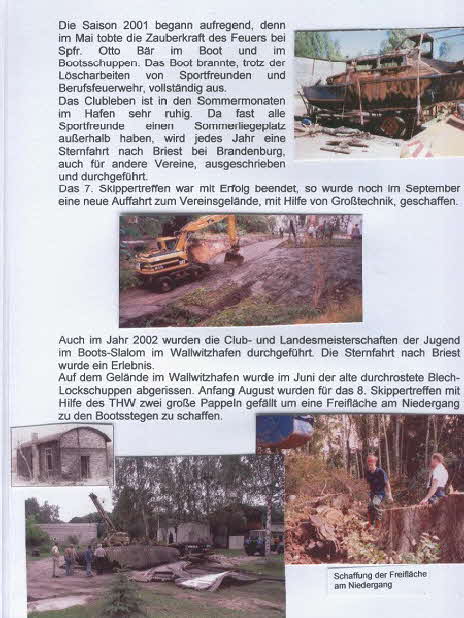 Die Saison 2001 begann aufregend, denn im Mai tobte die Zauberkraft des Feuers bei Spfr. Otto Bär im Boot und im Bootsschuppen. Das Boot brannte, trotz der Löscharbeiten von Sportfreunden und Berufsfeuerwehr, vollständig aus.
Das Clubleben ist in den Sommermonaten im Hafen sehr ruhig. Da fast alle Sportfreunde einen Sommerliegeplatz außerhalb haben, wird jedes Jahr eine Sternfahrt nach Briest bei Brandenburg, auch für andere Vereine, ausgeschrieben und durchgeführt.
Das 7. Skippertreffen war mit Erfolg beendet, so wurde noch im September eine neue Auffahrt zum Vereinsgelände, mit Hilfe von Großtechnik, geschaffen.

Auch im Jahr 2002 wurden die Club- und Landesmeisterschaften der Jugend im Boots-Slalom im Wallwitzhafen durchgeführt. Die Sternfahrt nach Briest wurde ein Erlebnis.
Auf dem Gelände im Wallwitzhafen wurde im Juni der alte durchrostete Blech-Lockschuppen abgerissen. Anfang August wurden für das 8. Skippertreffen mit Hilfe des THW zwei große Pappeln gefällt um eine Freifläche am Niedergang zu den Bootsstegen zu schaffen.

Schaffung der Freifläche am Niedergang